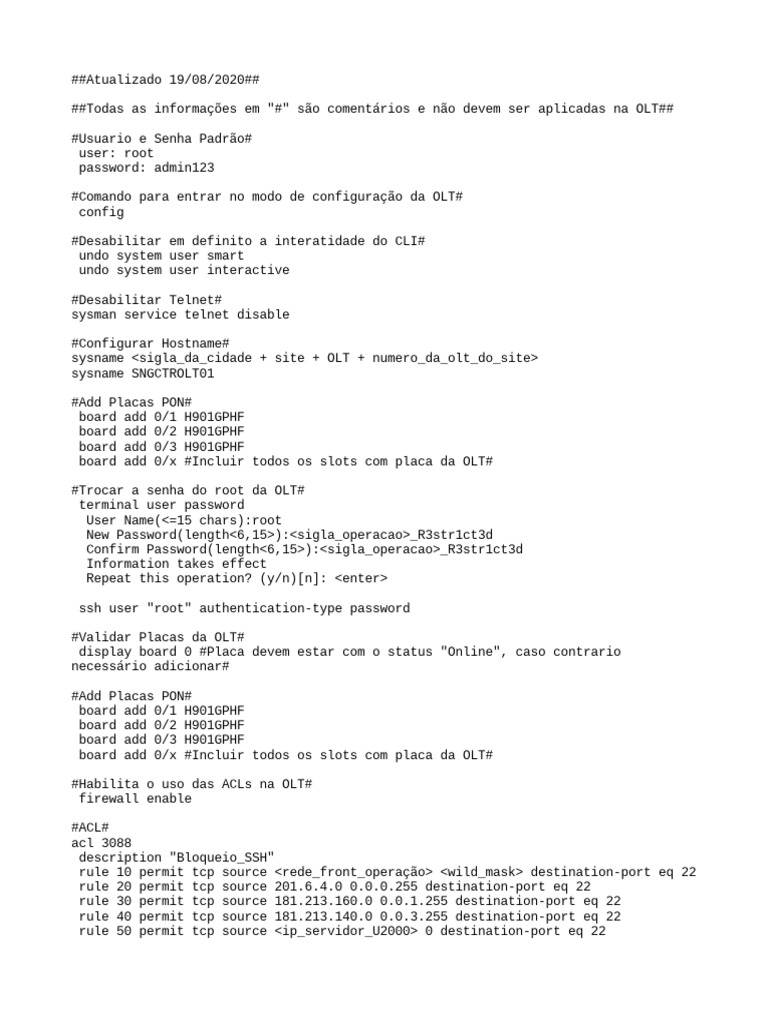 ##Atualizado 19/08/2020##

##Todas as informações em "#" são comentários e não devem ser aplicadas na OLT##

#Usuario e Senha Padrão#
user: root
password: admin123

#Comando para entrar no modo de configuração da OLT#
config

#Desabilitar em definito a interatidade do CLI#
undo system user smart
undo system user interactive

#Desabilitar Telnet#
sysman service telnet disable

#Configurar Hostname#
sysname <sigla_da_cidade + site + OLT + numero_da_olt_do_site>
sysname SNGCTROLT01

#Add Placas PON#
board add 0/1 H901GPHF
board add 0/2 H901GPHF
board add 0/3 H901GPHF
board add 0/x #Incluir todos os slots com placa da OLT#

#Trocar a senha do root da OLT#
terminal user password
User Name(<=15 chars):root
New Password(length<6,15>):<sigla_operacao>_R3str1ct3d
Confirm Password(length<6,15>):<sigla_operacao>_R3str1ct3d
Information takes effect
Repeat this operation? (y/n)[n]: <enter>

ssh user "root" authentication-type password

#Validar Placas da OLT#
display board 0 #Placa devem estar com o status "Online", caso contrario necessário adicionar#

#Add Placas PON#
board add 0/1 H901GPHF
board add 0/2 H901GPHF
board add 0/3 H901GPHF
board add 0/x #Incluir todos os slots com placa da OLT#

#Habilita o uso das ACLs na OLT#
firewall enable

#ACL#
acl 3088
description "Bloqueio_SSH"
rule 10 permit tcp source <rede_front_operação> <wild_mask> destination-port eq 22
rule 20 permit tcp source 201.6.4.0 0.0.0.255 destination-port eq 22
rule 30 permit tcp source 181.213.160.0 0.0.1.255 destination-port eq 22
rule 40 permit tcp source 181.213.140.0 0.0.3.255 destination-port eq 22
rule 50 permit tcp source <ip_servidor_U2000> 0 destination-port eq 22